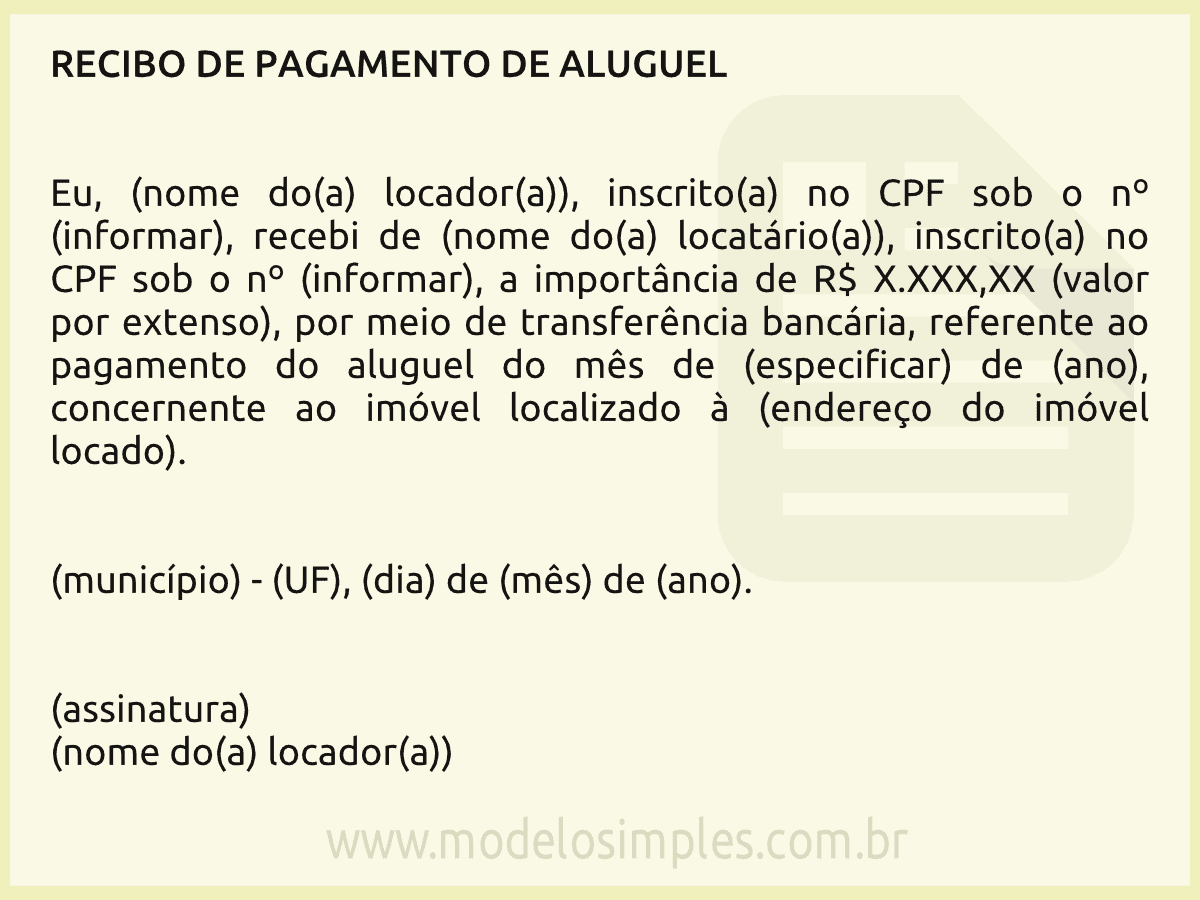 RECIBO DE PAGAMENTO DE ALUGUEL

Eu, (nome do(a) locador(a)), inscrito(a) no CPF sob o nº (informar), recebi de (nome do(a) locatário(a)), inscrito(a) no CPF sob o nº (informar), a importância de R$ X.XXX,XX (valor por extenso), por meio de transferência bancária, referente ao pagamento do aluguel do mês de (especificar) de (ano), concernente ao imóvel localizado à (endereço do imóvel locado).

(município) - (UF), (dia) de (mês) de (ano).

(assinatura)
(nome do(a) locador(a))

www.modelosimples.com.br